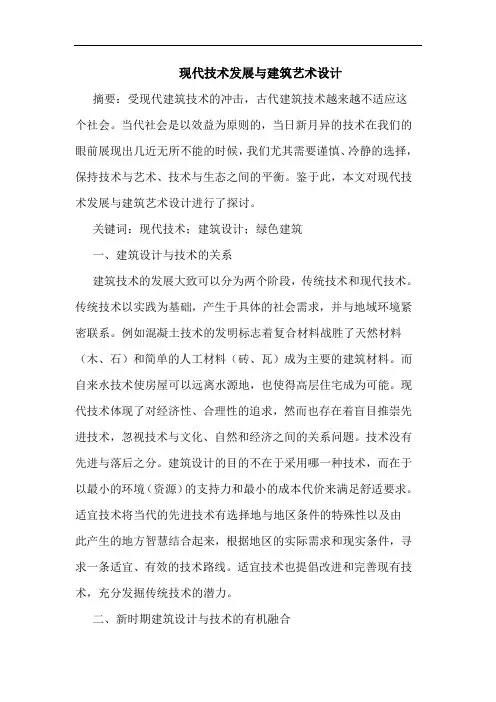 现代技术发展与建筑艺术设计

摘要：受现代建筑技术的冲击，古代建筑技术越来越不适应这个社会。当代社会是以效益为原则的，当日新月异的技术在我们的眼前展现出几近无所不能的时候，我们尤其需要谨慎、冷静的选择，保持技术与艺术、技术与生态之间的平衡。鉴于此，本文对现代技术发展与建筑艺术设计进行了探讨。

关键词：现代技术；建筑设计；绿色建筑

一、建筑设计与技术的关系

建筑技术的发展大致可以分为两个阶段，传统技术和现代技术。传统技术以实践为基础，产生于具体的社会需求，并与地域环境紧密联系。例如混凝土技术的发明标志着复合材料战胜了天然材料（木、石）和简单的人工材料（砖、瓦）成为主要的建筑材料。而自来水技术使房屋可以远离水源地，也使得高层住宅成为可能。现代技术体现了对经济性、合理性的追求，然而也存在着盲目推崇先进技术，忽视技术与文化、自然和经济之间的关系问题。技术没有先进与落后之分。建筑设计的目的不在于采用哪一种技术，而在于以最小的环境（资源）的支持力和最小的成本代价来满足舒适要求。适宜技术将当代的先进技术有选择地与地区条件的特殊性以及由此产生的地方智慧结合起来，根据地区的实际需求和现实条件，寻求一条适宜、有效的技术路线。适宜技术也提倡改进和完善现有技术，充分发掘传统技术的潜力。

二、新时期建筑设计与技术的有机融合